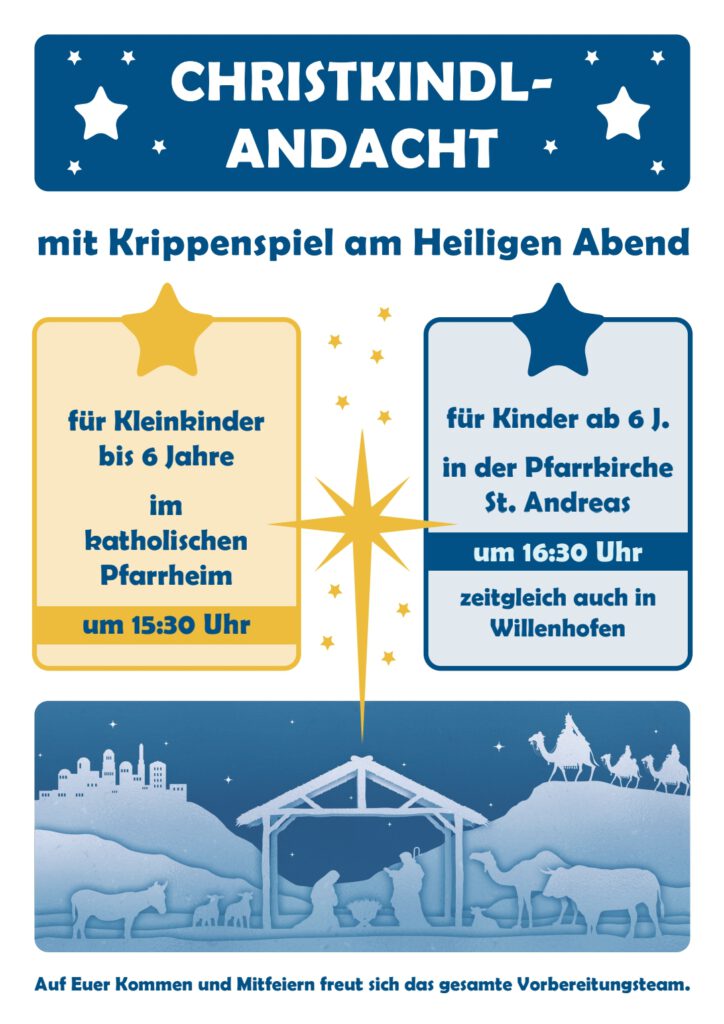 CHRISTKINDL-
ANDACHT

mit Krippenspiel am Heiligen Abend

für Kleinkinder
bis 6 Jahre

im
katholischen
Pfarrheim

um 15:30 Uhr

für Kinder ab 6 J.

in der Pfarrkirche
St. Andreas

um 16:30 Uhr

zeitgleich auch in
Willenhofen

Auf Euer Kommen und Mitfeiern freut sich das gesamte Vorbereitungsteam.